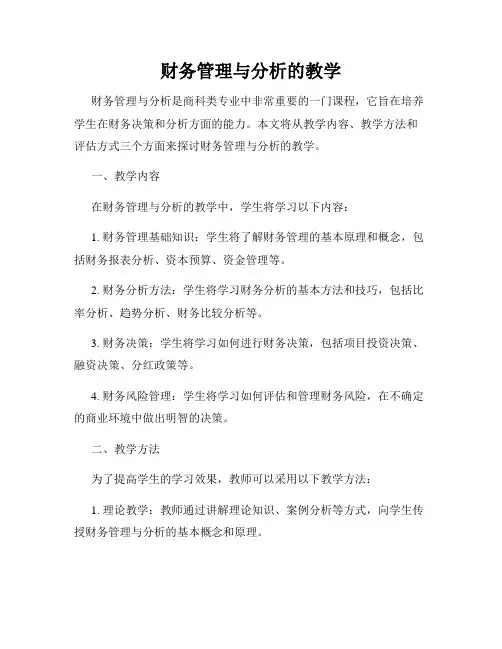 财务管理与分析的教学

财务管理与分析是商科类专业中非常重要的一门课程，它旨在培养学生在财务决策和分析方面的能力。本文将从教学内容、教学方法和评估方式三个方面来探讨财务管理与分析的教学。

一、教学内容

在财务管理与分析的教学中，学生将学习以下内容：

1. 财务管理基础知识：学生将了解财务管理的基本原理和概念，包括财务报表分析、资本预算、资金管理等。

2. 财务分析方法：学生将学习财务分析的基本方法和技巧，包括比率分析、趋势分析、财务比较分析等。

3. 财务决策：学生将学习如何进行财务决策，包括项目投资决策、融资决策、分红政策等。

4. 财务风险管理：学生将学习如何评估和管理财务风险，在不确定的商业环境中做出明智的决策。

二、教学方法

为了提高学生的学习效果，教师可以采用以下教学方法：

1. 理论教学：教师通过讲解理论知识、案例分析等方式，向学生传授财务管理与分析的基本概念和原理。